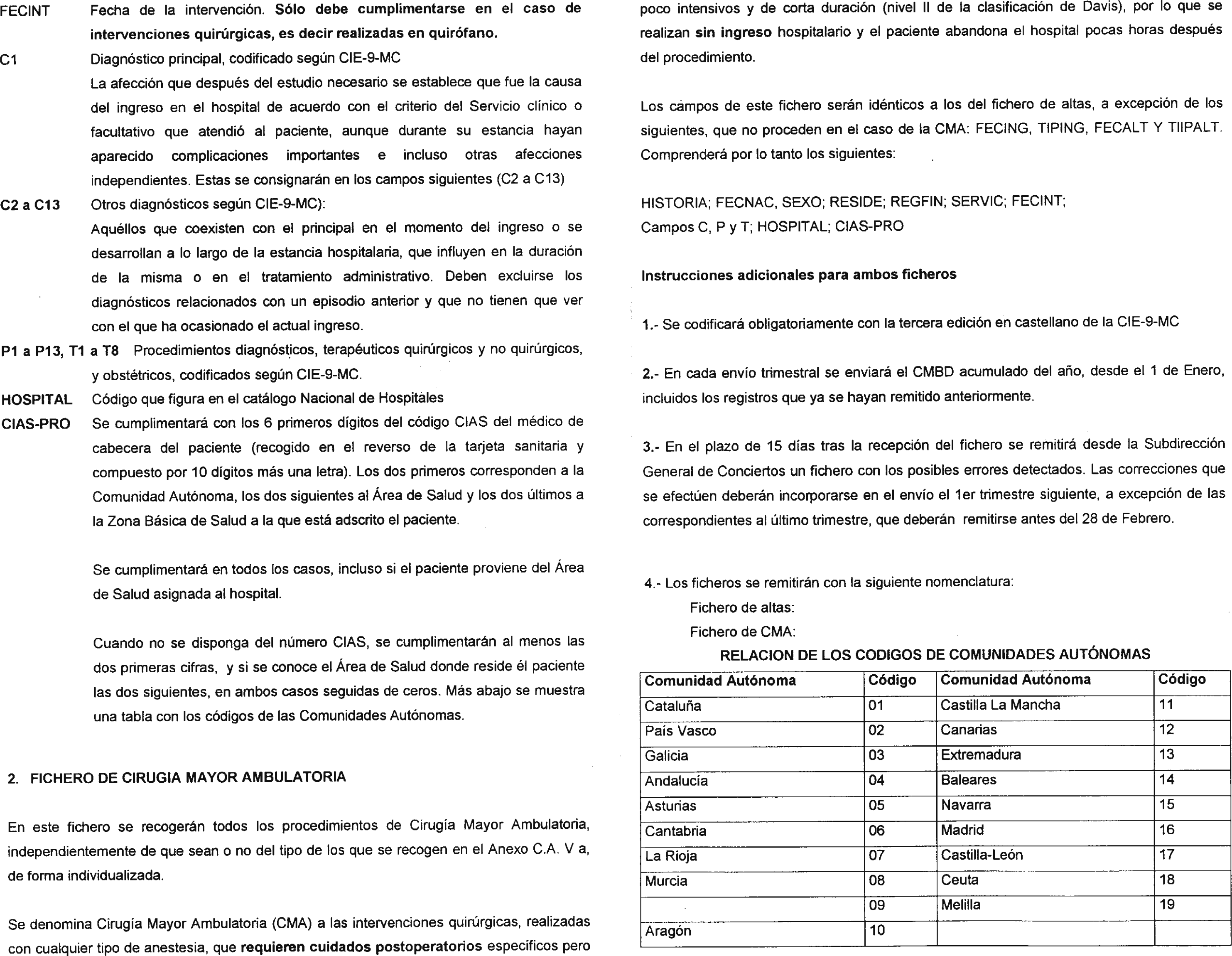 FECINT Fecha de la intervención. Sólo debe cumplimentarse en el caso de intervenciones quirúrgicas, es decir realizadas en quirófano.

C1 Diagnóstico principal, codificado según CIE-9-MC
La afección que después del estudio necesario se establece que fue la causa del ingreso en el hospital de acuerdo con el criterio del Servicio clínico o facultativo que atendió al paciente, aunque durante su estancia hayan aparecido complicaciones importantes e incluso otras afecciones independientes. Estas se consignarán en los campos siguientes (C2 a C13)

C2 a C13 Otros diagnósticos según CIE-9-MC):
Aquéllos que coexisten con el principal en el momento del ingreso o se desarrollan a lo largo de la estancia hospitalaria, que influyen en la duración de la misma o en el tratamiento administrativo. Deben excluirse los diagnósticos relacionados con un episodio anterior y que no tienen que ver con el que ha ocasionado el actual ingreso.

P1 a P13, T1 a T8 Procedimientos diagnósticos, terapéuticos quirúrgicos y no quirúrgicos, y obstétricos, codificados según CIE-9-MC.

HOSPITAL Código que figura en el catálogo Nacional de Hospitales

CIAS-PRO Se cumplimentará con los 6 primeros dígitos del código CIAS del médico de cabecera del paciente (recogido en el reverso de la tarjeta sanitaria y compuesto por 10 dígitos más una letra). Los dos primeros corresponden a la Comunidad Autónoma, los dos siguientes al Área de Salud y los dos últimos a la Zona Básica de Salud a la que está adscrito el paciente.

Se cumplimentará en todos los casos, incluso si el paciente proviene del Área de Salud asignada al hospital.

Cuando no se disponga del número CIAS, se cumplimentarán al menos las dos primeras cifras, y si se conoce el Área de Salud donde reside él paciente las dos siguientes, en ambos casos seguidas de ceros. Más abajo se muestra una tabla con los códigos de las Comunidades Autónomas.

2. FICHERO DE CIRUGIA MAYOR AMBULATORIA

En este fichero se recogerán todos los procedimientos de Cirugía Mayor Ambulatoria, independientemente de que sean o no del tipo de los que se recogen en el Anexo C.A. V a, de forma individualizada.

Se denomina Cirugía Mayor Ambulatoria (CMA) a las intervenciones quirúrgicas, realizadas con cualquier tipo de anestesia, que requieren cuidados postoperatorios específicos pero poco intensivos y de corta duración (nivel II de la clasificación de Davis), por lo que se realizan sin ingreso hospitalario y el paciente abandona el hospital pocas horas después del procedimiento.

Los campos de este fichero serán idénticos a los del fichero de altas, a excepción de los siguientes, que no proceden en el caso de la CMA: FECING, TIPING, FECALT Y TIIPALT. Comprenderá por lo tanto los siguientes:

HISTORIA; FECNAC, SEXO; RESIDE; REGFIN; SERVIC; FECINT;
Campos C, P y T; HOSPITAL; CIAS-PRO

Instrucciones adicionales para ambos ficheros

1.- Se codificará obligatoriamente con la tercera edición en castellano de la CIE-9-MC

2.- En cada envío trimestral se enviará el CMBD acumulado del año, desde el 1 de Enero, incluidos los registros que ya se hayan remitido anteriormente.

3.- En el plazo de 15 días tras la recepción del fichero se remitirá desde la Subdirección General de Conciertos un fichero con los posibles errores detectados. Las correcciones que se efectúen deberán incorporarse en el envío el 1er trimestre siguiente, a excepción de las correspondientes al último trimestre, que deberán remitirse antes del 28 de Febrero.

4.- Los ficheros se remitirán con la siguiente nomenclatura:
Fichero de altas:
Fichero de CMA:

RELACION DE LOS CODIGOS DE COMUNIDADES AUTÓNOMAS

| Comunidad Autónoma | Código | Comunidad Autónoma | Código |
|---|---|---|---|
| Cataluña | 01 | Castilla La Mancha | 11 |
| País Vasco | 02 | Canarias | 12 |
| Galicia | 03 | Extremadura | 13 |
| Andalucía | 04 | Baleares | 14 |
| Asturias | 05 | Navarra | 15 |
| Cantabria | 06 | Madrid | 16 |
| La Rioja | 07 | Castilla-León | 17 |
| Murcia | 08 | Ceuta | 18 |
| | 09 | Melilla | 19 |
| Aragón | 10 | | |